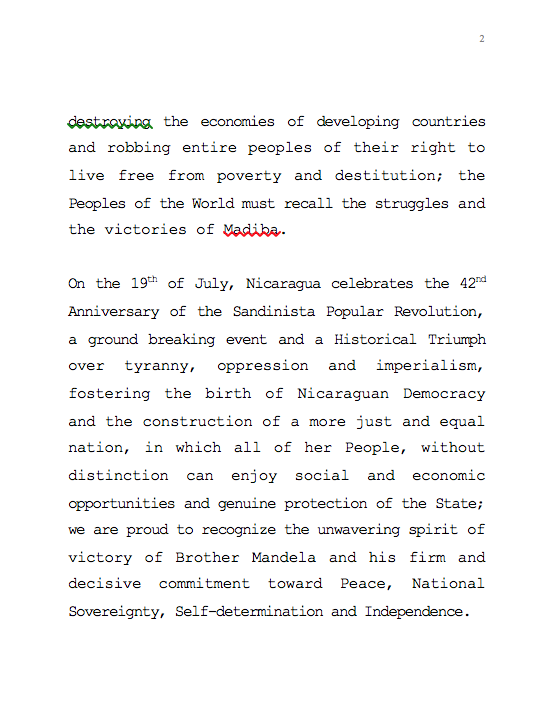 2

destroying the economies of developing countries and robbing entire peoples of their right to live free from poverty and destitution; the Peoples of the World must recall the struggles and the victories of Madiba.

On the 19$^{th}$ of July, Nicaragua celebrates the 42$^{nd}$ Anniversary of the Sandinista Popular Revolution, a ground breaking event and a Historical Triumph over tyranny, oppression and imperialism, fostering the birth of Nicaraguan Democracy and the construction of a more just and equal nation, in which all of her People, without distinction can enjoy social and economic opportunities and genuine protection of the State; we are proud to recognize the unwavering spirit of victory of Brother Mandela and his firm and decisive commitment toward Peace, National Sovereignty, Self-determination and Independence.